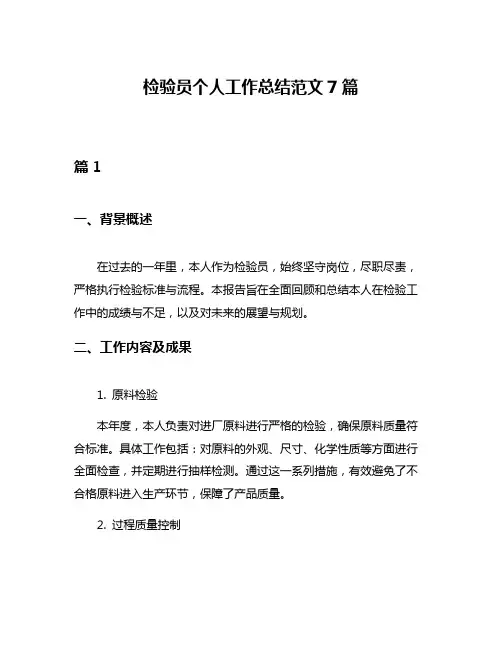 检验员个人工作总结范文 7 篇

篇 1

一、背景概述

在过去的一年里，本人作为检验员，始终坚守岗位，尽职尽责，严格执行检验标准与流程。本报告旨在全面回顾和总结本人在检验工作中的成绩与不足，以及对未来的展望与规划。

二、工作内容及成果

1. 原料检验

本年度，本人负责对进厂原料进行严格的检验，确保原料质量符合标准。具体工作包括：对原料的外观、尺寸、化学性质等方面进行全面检查，并定期进行抽样检测。通过这一系列措施，有效避免了不合格原料进入生产环节，保障了产品质量。

2. 过程质量控制